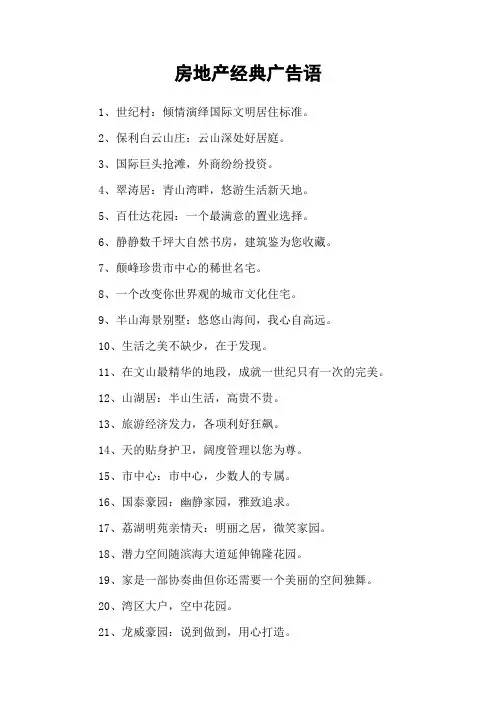 房地产经典广告语

1、世纪村：倾情演绎国际文明居住标准。

2、保利白云山庄：云山深处好居庭。

3、国际巨头抢滩，外商纷纷投资。

4、翠涛居：青山湾畔，悠游生活新天地。

5、百仕达花园：一个最满意的置业选择。

6、静静数千坪大自然书房，建筑鉴为您收藏。

7、颠峰珍贵市中心的稀世名宅。

8、一个改变你世界观的城市文化住宅。

9、半山海景别墅：悠悠山海间，我心自高远。

10、生活之美不缺少，在于发现。

11、在文山最精华的地段，成就一世纪只有一次的完美。

12、山湖居：半山生活，高贵不贵。

13、旅游经济发力，各项利好狂飙。

14、天的贴身护卫，阔度管理以您为尊。

15、市中心：市中心，少数人的专属。

16、国泰豪园：幽静家园，雅致追求。

17、荔湖明苑亲情天：明丽之居，微笑家园。

18、潜力空间随滨海大道延伸锦隆花园。

19、家是一部协奏曲但你还需要一个美丽的空间独舞。

20、湾区大户，空中花园。

21、龙威豪园：说到做到，用心打造。